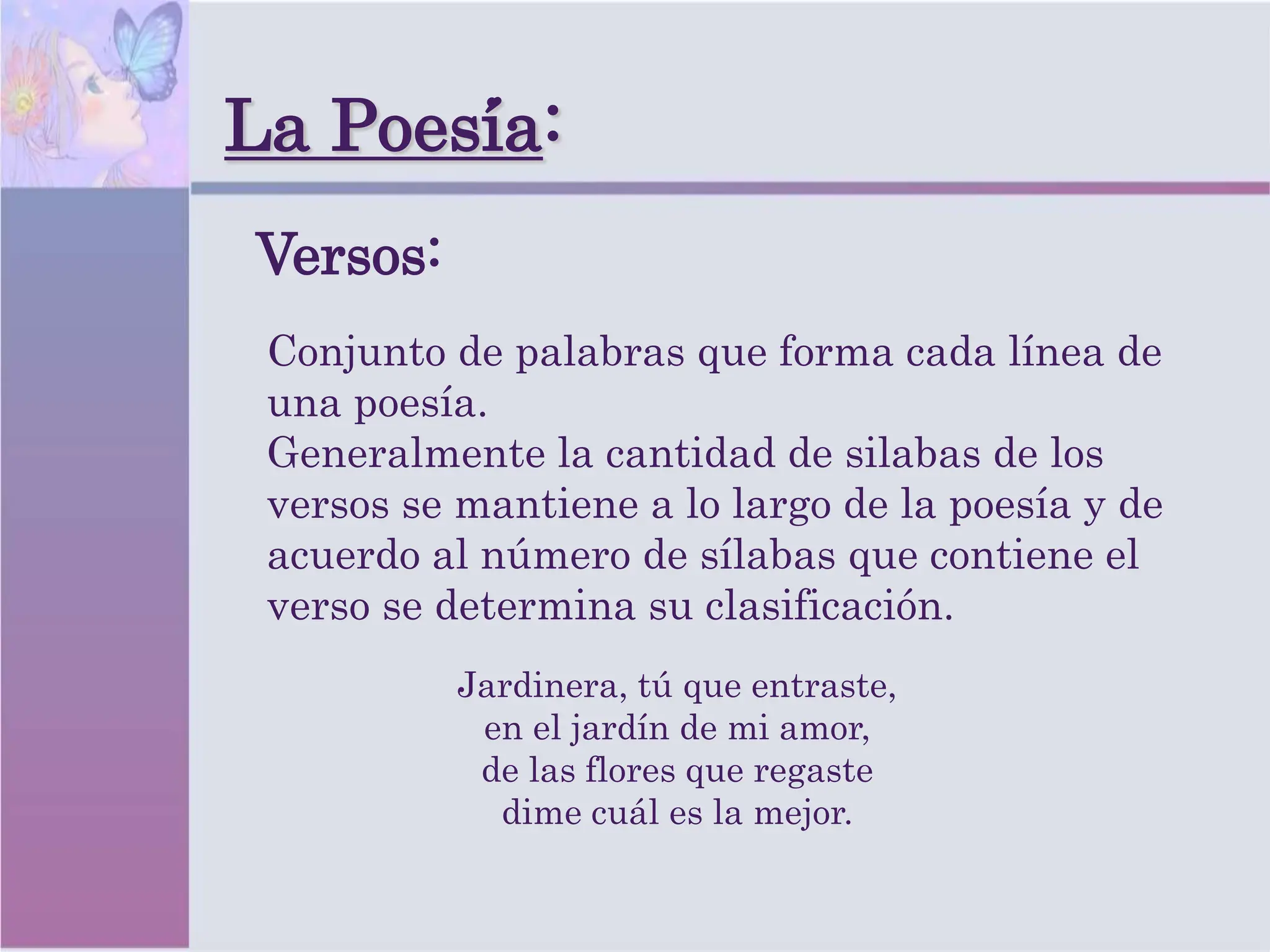 La Poesía:

Versos:

Conjunto de palabras que forma cada línea de una poesía.
Generalmente la cantidad de silabas de los versos se mantiene a lo largo de la poesía y de acuerdo al número de sílabas que contiene el verso se determina su clasificación.

Jardinera, tú que entraste,
en el jardín de mi amor,
de las flores que regaste
dime cuál es la mejor.